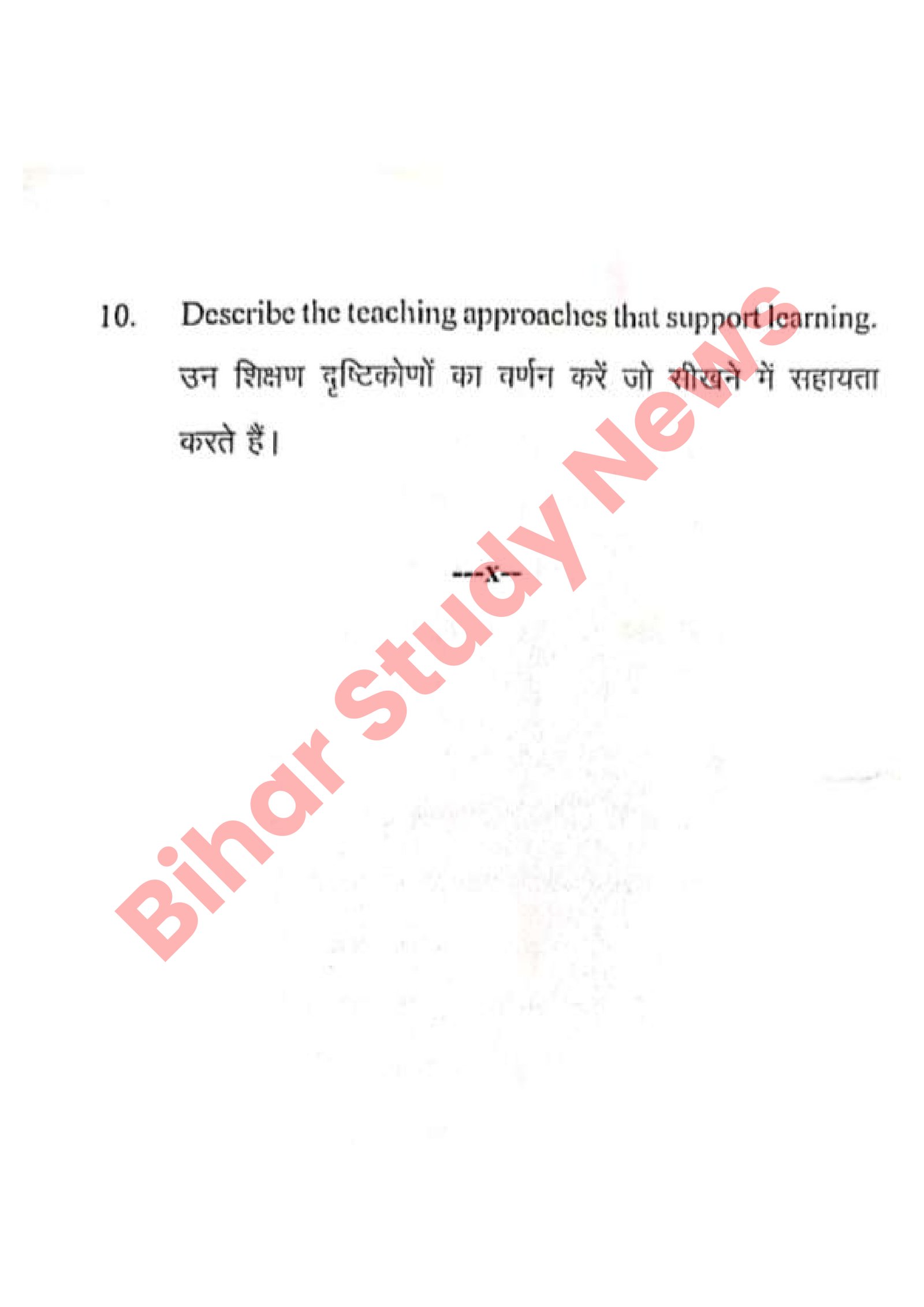 10. Describe the teaching approaches that support learning.

उन शिक्षण दृष्टिकोणों का वर्णन करें जो सीखने में सहायता करते हैं।

---x--

Bihar Study News